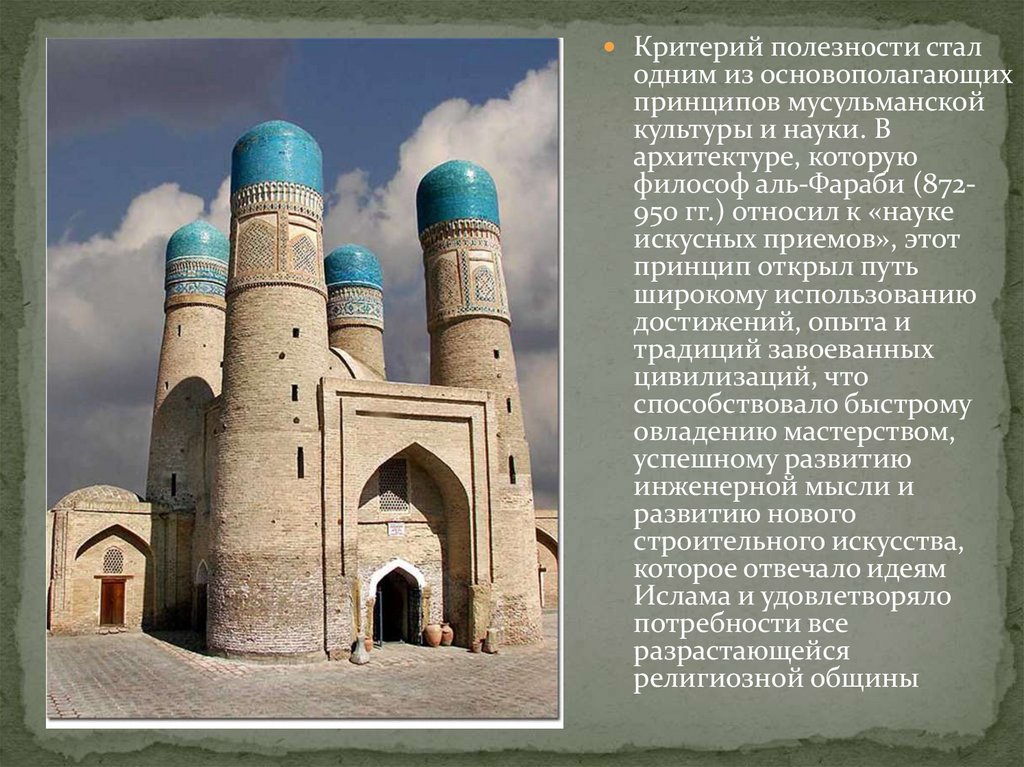 • Критерий полезности стал одним из основополагающих принципов мусульманской культуры и науки. В архитектуре, которую философ аль-Фараби (872-950 гг.) относил к «науке искусных приемов», этот принцип открыл путь широкому использованию достижений, опыта и традиций завоеванных цивилизаций, что способствовало быстрому овладению мастерством, успешному развитию инженерной мысли и развитию нового строительного искусства, которое отвечало идеям Ислама и удовлетворяло потребности все разрастающейся религиозной общины